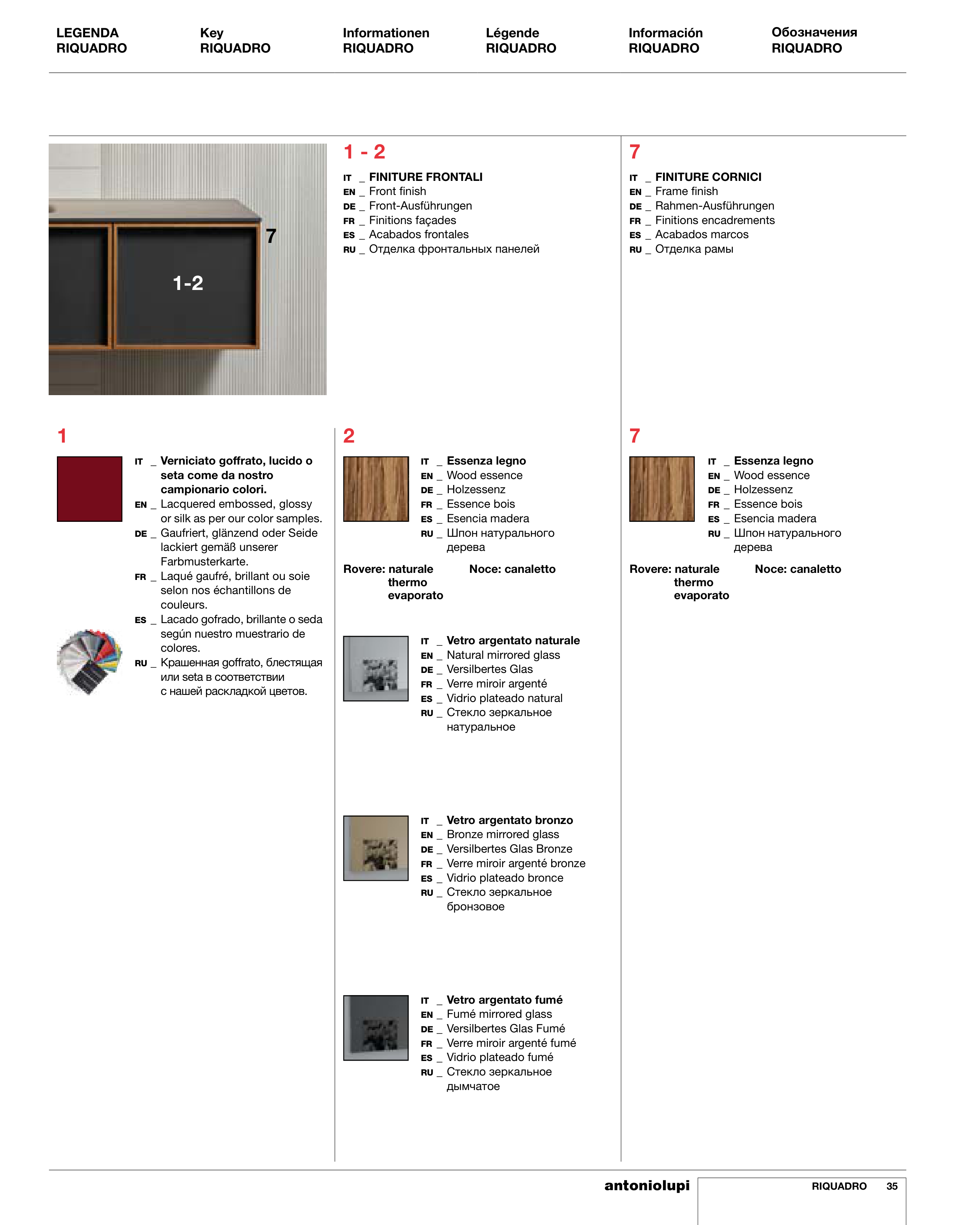 LEGENDA RIQUADRO

Key RIQUADRO

Informationen RIQUADRO

Légende RIQUADRO

Información RIQUADRO

Обозначения RIQUADRO

7

1-2

1 - 2

IT _ FINITURE FRONTALI
EN _ Front finish
DE _ Front-Ausführungen
FR _ Finitions façades
ES _ Acabados frontales
RU _ Отделка фронтальных панелей

7

IT _ FINITURE CORNICI
EN _ Frame finish
DE _ Rahmen-Ausführungen
FR _ Finitions encadrements
ES _ Acabados marcos
RU _ Отделка рамы

1

IT _ Verniciato goffrato, lucido o seta come da nostro campionario colori.
EN _ Lacquered embossed, glossy or silk as per our color samples.
DE _ Gaufriert, glänzend oder Seide lackiert gemäß unserer Farbmusterkarte.
FR _ Laqué gaufré, brillant ou soie selon nos échantillons de couleurs.
ES _ Lacado gofrado, brillante o seda según nuestro muestrario de colores.
RU _ Крашенная goffrato, блестящая или seta в соответствии с нашей раскладкой цветов.

2

IT _ Essenza legno
EN _ Wood essence
DE _ Holzessenz
FR _ Essence bois
ES _ Esencia madera
RU _ Шпон натурального дерева

Rovere: naturale thermo evaporato

Noce: canaletto

IT _ Vetro argentato naturale
EN _ Natural mirrored glass
DE _ Versilbertes Glas
FR _ Verre miroir argenté
ES _ Vidrio plateado natural
RU _ Стекло зеркальное натуральное

IT _ Vetro argentato bronzo
EN _ Bronze mirrored glass
DE _ Versilbertes Glas Bronze
FR _ Verre miroir argenté bronze
ES _ Vidrio plateado bronce
RU _ Стекло зеркальное бронзовое

IT _ Vetro argentato fumé
EN _ Fumé mirrored glass
DE _ Versilbertes Glas Fumé
FR _ Verre miroir argenté fumé
ES _ Vidrio plateado fumé
RU _ Стекло зеркальное дымчатое

7

IT _ Essenza legno
EN _ Wood essence
DE _ Holzessenz
FR _ Essence bois
ES _ Esencia madera
RU _ Шпон натурального дерева

Rovere: naturale thermo evaporato

Noce: canaletto

antoniolupi

RIQUADRO 35